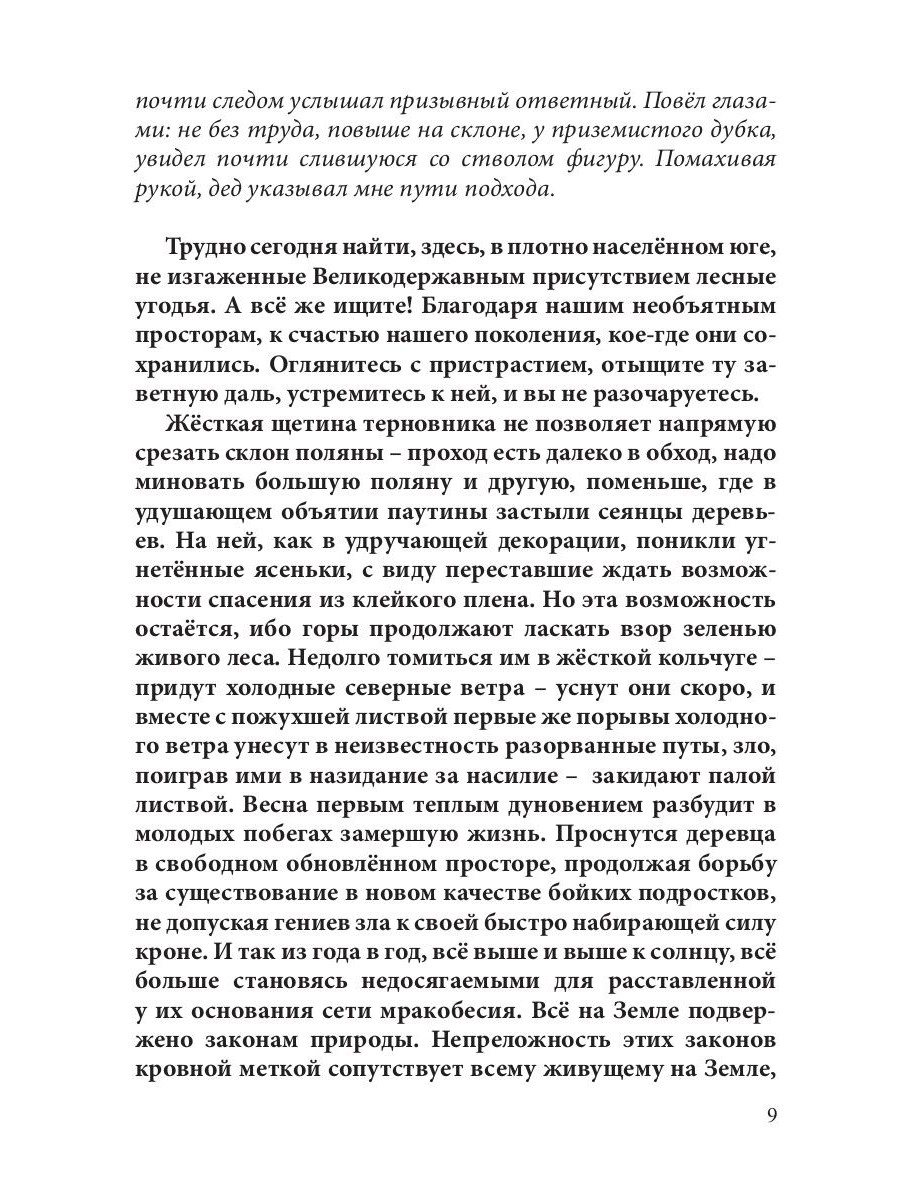 почти следом услышал призывный ответный. Повёл глазами: не без труда, повыше на склоне, у приземистого дубка, увидел почти слившуюся со стволом фигуру. Помахивая рукой, дед указывал мне пути подхода.

Трудно сегодня найти, здесь, в плотно населённом юге, не изгаженные Великодержавным присутствием лесные угодья. А всё же ищите! Благодаря нашим необъятным просторам, к счастью нашего поколения, кое-где они сохранились. Оглянитесь с пристрастием, отыщите ту заветную даль, устремитесь к ней, и вы не разочаруетесь.

Жёсткая щетина терновника не позволяет напрямую срезать склон поляны – проход есть далеко в обход, надо миновать большую поляну и другую, поменьше, где в удушающем объятии паутины застыли сеянцы деревьев. На ней, как в удручающей декорации, поникли угнетённые ясеньки, с виду переставшие ждать возможности спасения из клейкого плена. Но эта возможность остаётся, ибо горы продолжают ласкать взор зеленью живого леса. Недолго томиться им в жёсткой кольчуге – придут холодные северные ветра – уснут они скоро, и вместе с пожухшей листвой первые же порывы холодного ветра унесут в неизвестность разорванные путы, зло, поиграв ими в назидание за насилие – закидают палой листвой. Весна первым теплым дуновением разбудит в молодых побегах замершую жизнь. Проснутся деревца в свободном обновлённом просторе, продолжая борьбу за существование в новом качестве бойких подростков, не допуская гениев зла к своей быстро набирающей силу кроне. И так из года в год, всё выше и выше к солнцу, всё больше становясь недосягаемыми для расставленной у их основания сети мракобесия. Всё на Земле подвержено законам природы. Непреложность этих законов кровной меткой сопутствует всему живущему на Земле,

9